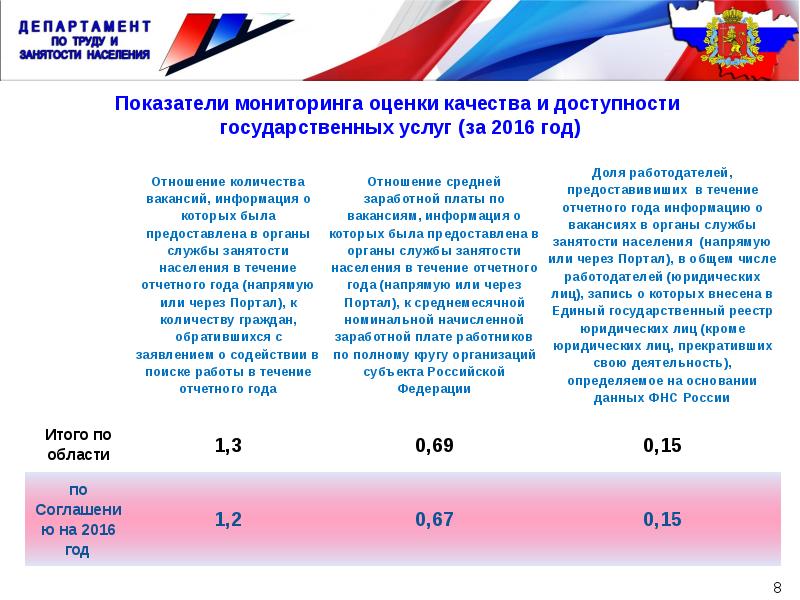 ДЕПАРТАМЕНТ
ПО ТРУДУ И
ЗАНЯТОСТИ НАСЕЛЕНИЯ

Показатели мониторинга оценки качества и доступности государственных услуг (за 2016 год)

| | Отношение количества вакансий, информация о которых была предоставлена в органы службы занятости населения в течение отчетного года (напрямую или через Портал), к количеству граждан, обратившихся с заявлением о содействии в поиске работы в течение отчетного года | Отношение средней заработной платы по вакансиям, информация о которых была предоставлена в органы службы занятости населения в течение отчетного года (напрямую или через Портал), к среднемесячной номинальной начисленной заработной плате работников по полному кругу организаций субъекта Российской Федерации | Доля работодателей, предоставивших в течение отчетного года информацию о вакансиях в органы службы занятости населения (напрямую или через Портал), в общем числе работодателей (юридических лиц), запись о которых внесена в Единый государственный реестр юридических лиц (кроме юридических лиц, прекративших свою деятельность), определяемое на основании данных ФНС России |
|---|---|---|---|
| Итого по области | 1,3 | 0,69 | 0,15 |
| по Соглашению на 2016 год | 1,2 | 0,67 | 0,15 |

8